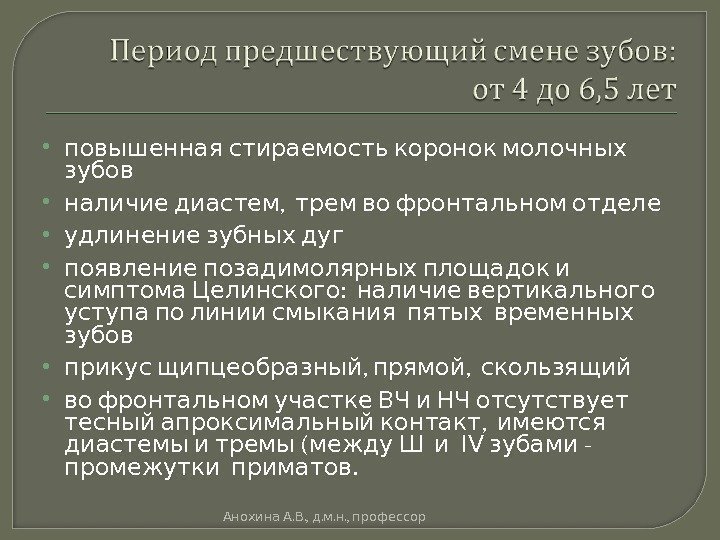 Период предшествующий смене зубов: от 4 до 6,5 лет

• повышенная стираемость коронок молочных зубов
• наличие диастем, трем во фронтальном отделе
• удлинение зубных дуг
• появление позадимолярных площадок и симптома Целинского: наличие вертикального уступа по линии смыкания пятых временных зубов
• прикус щипцеобразный, прямой, скользящий
• во фронтальном участке ВЧ и НЧ отсутствует тесный апроксимальный контакт, имеются диастемы и тремы (между Ш и IV зубами - промежутки приматов.

Анохина А.В., д.м.н., профессор